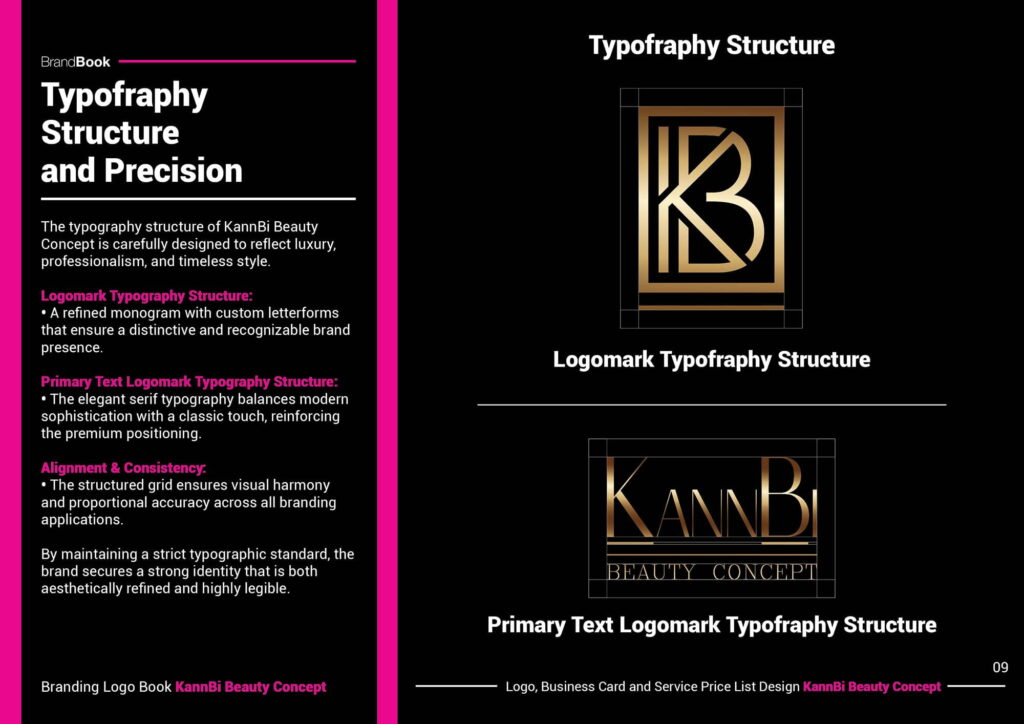 BrandBook

Typofraphy Structure and Precision

The typography structure of KannBi Beauty Concept is carefully designed to reflect luxury, professionalism, and timeless style.

Logomark Typography Structure:
• A refined monogram with custom letterforms that ensure a distinctive and recognizable brand presence.

Primary Text Logomark Typography Structure:
• The elegant serif typography balances modern sophistication with a classic touch, reinforcing the premium positioning.

Alignment & Consistency:
• The structured grid ensures visual harmony and proportional accuracy across all branding applications.

By maintaining a strict typographic standard, the brand secures a strong identity that is both aesthetically refined and highly legible.

Branding Logo Book KannBi Beauty Concept

Typofraphy Structure

KB

Logomark Typofraphy Structure

KANNBI
BEAUTY CONCEPT

Primary Text Logomark Typofraphy Structure

09

Logo, Business Card and Service Price List Design KannBi Beauty Concept